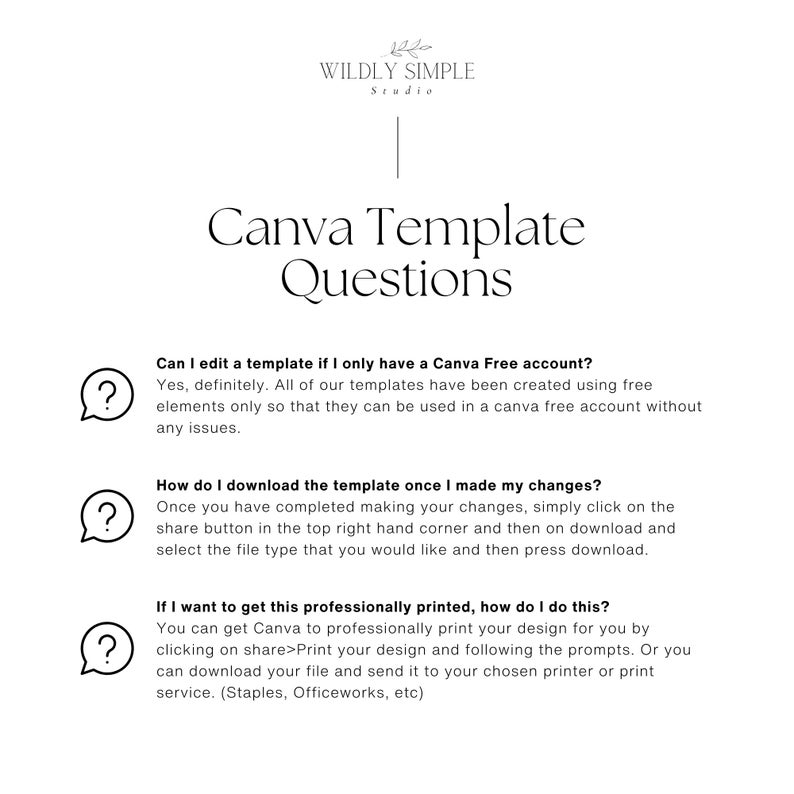 WILDLY SIMPLE
Studio

Canva Template Questions

?

Can I edit a template if I only have a Canva Free account?
Yes, definitely. All of our templates have been created using free elements only so that they can be used in a canva free account without any issues.

?

How do I download the template once I made my changes?
Once you have completed making your changes, simply click on the share button in the top right hand corner and then on download and select the file type that you would like and then press download.

?

If I want to get this professionally printed, how do I do this?
You can get Canva to professionally print your design for you by clicking on share>Print your design and following the prompts. Or you can download your file and send it to your chosen printer or print service. (Staples, Officeworks, etc)